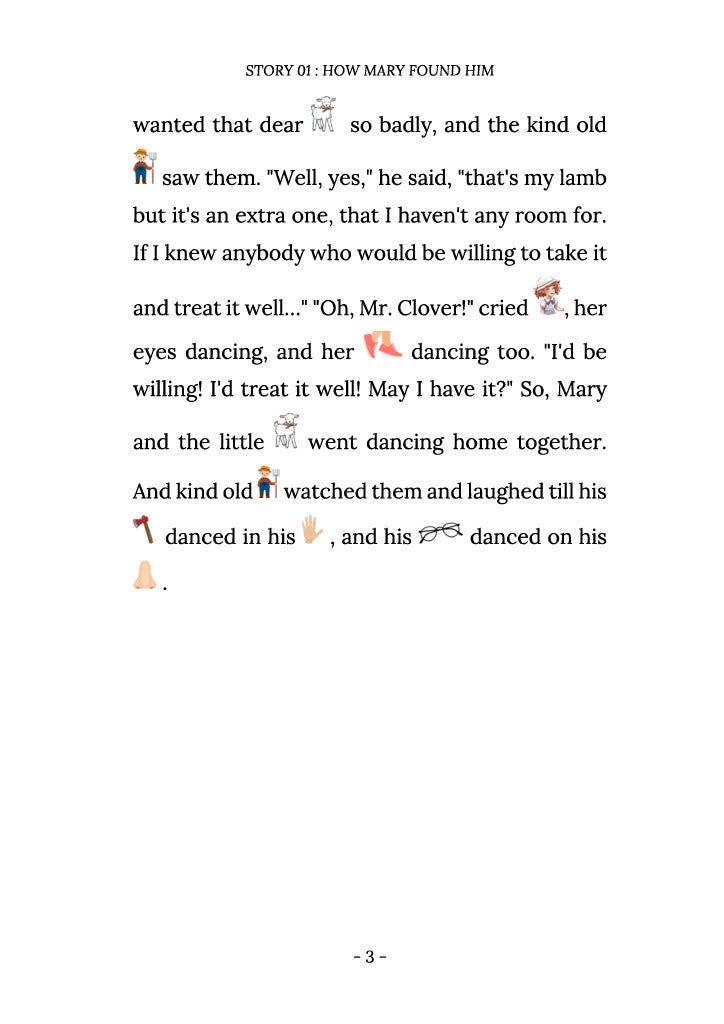 STORY 01 : HOW MARY FOUND HIM

wanted that dear so badly, and the kind old saw them. "Well, yes," he said, "that's my lamb but it's an extra one, that I haven't any room for. If I knew anybody who would be willing to take it and treat it well..." "Oh, Mr. Clover!" cried , her eyes dancing, and her dancing too. "I'd be willing! I'd treat it well! May I have it?" So, Mary and the little went dancing home together. And kind old watched them and laughed till his danced in his , and his danced on his .

- 3 -